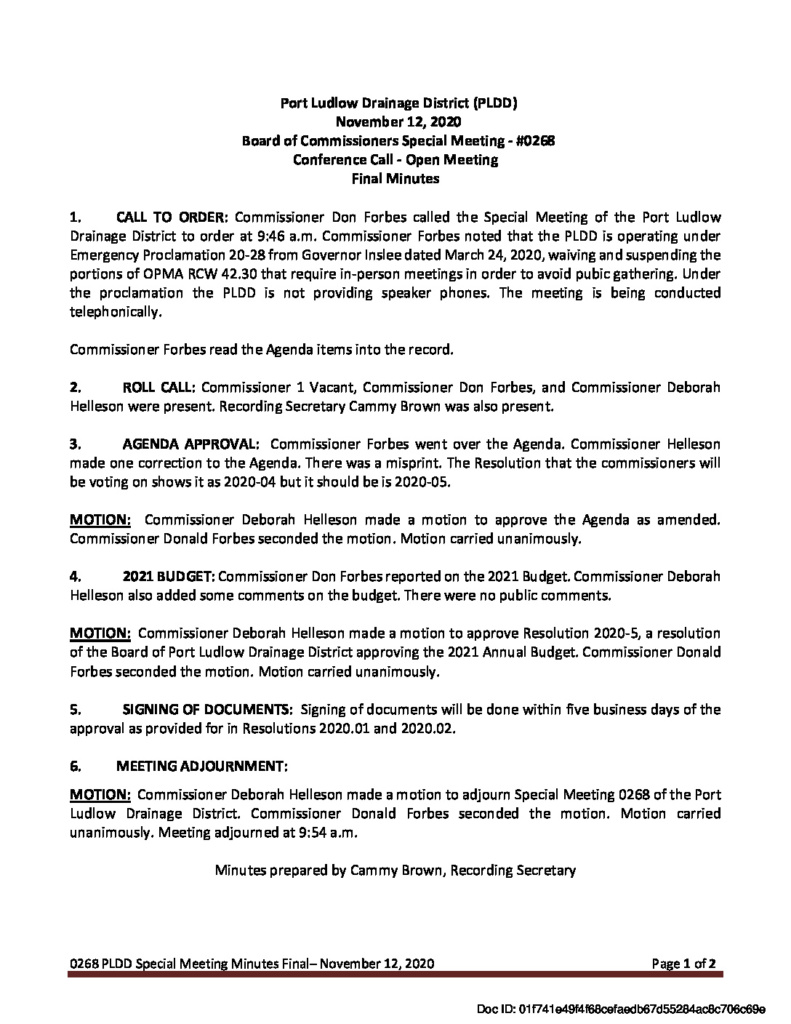 Port Ludlow Drainage District (PLDD)
November 12, 2020
Board of Commissioners Special Meeting - #0268
Conference Call - Open Meeting
Final Minutes

1. CALL TO ORDER: Commissioner Don Forbes called the Special Meeting of the Port Ludlow Drainage District to order at 9:46 a.m. Commissioner Forbes noted that the PLDD is operating under Emergency Proclamation 20-28 from Governor Inslee dated March 24, 2020, waiving and suspending the portions of OPMA RCW 42.30 that require in-person meetings in order to avoid pubic gathering. Under the proclamation the PLDD is not providing speaker phones. The meeting is being conducted telephonically.

Commissioner Forbes read the Agenda items into the record.

2. ROLL CALL: Commissioner 1 Vacant, Commissioner Don Forbes, and Commissioner Deborah Helleson were present. Recording Secretary Cammy Brown was also present.

3. AGENDA APPROVAL: Commissioner Forbes went over the Agenda. Commissioner Helleson made one correction to the Agenda. There was a misprint. The Resolution that the commissioners will be voting on shows it as 2020-04 but it should be is 2020-05.

MOTION: Commissioner Deborah Helleson made a motion to approve the Agenda as amended. Commissioner Donald Forbes seconded the motion. Motion carried unanimously.

4. 2021 BUDGET: Commissioner Don Forbes reported on the 2021 Budget. Commissioner Deborah Helleson also added some comments on the budget. There were no public comments.

MOTION: Commissioner Deborah Helleson made a motion to approve Resolution 2020-5, a resolution of the Board of Port Ludlow Drainage District approving the 2021 Annual Budget. Commissioner Donald Forbes seconded the motion. Motion carried unanimously.

5. SIGNING OF DOCUMENTS: Signing of documents will be done within five business days of the approval as provided for in Resolutions 2020.01 and 2020.02.

6. MEETING ADJOURNMENT:

MOTION: Commissioner Deborah Helleson made a motion to adjourn Special Meeting 0268 of the Port Ludlow Drainage District. Commissioner Donald Forbes seconded the motion. Motion carried unanimously. Meeting adjourned at 9:54 a.m.

Minutes prepared by Cammy Brown, Recording Secretary

0268 PLDD Special Meeting Minutes Final– November 12, 2020 Page 1 of 2

Doc ID: 01f741e49f4f68cefaedb67d55284ac8c706c69e